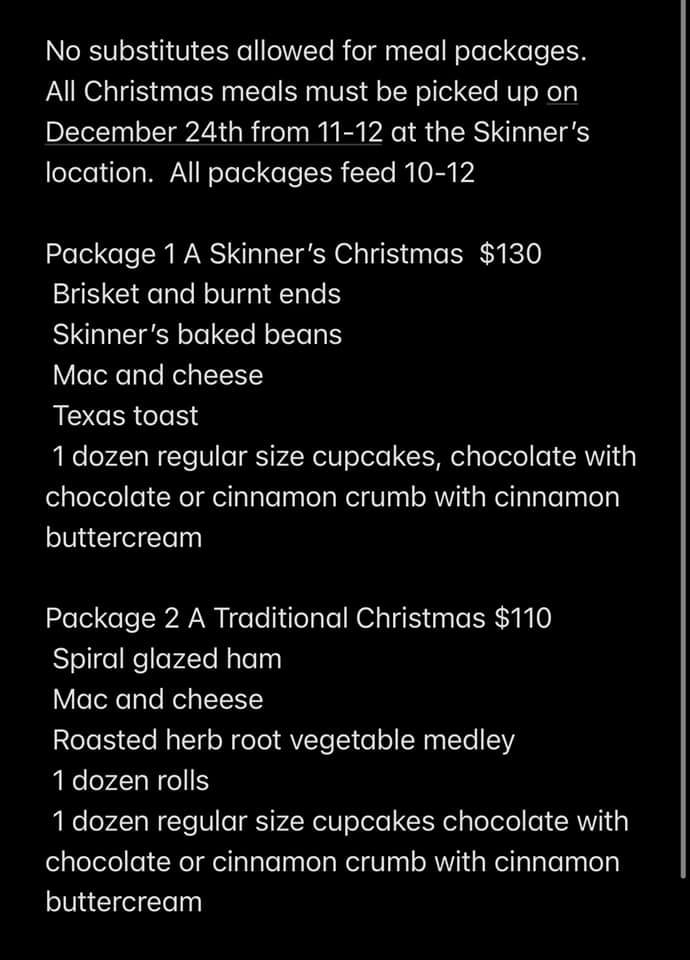 No substitutes allowed for meal packages. All Christmas meals must be picked up on December 24th from 11-12 at the Skinner's location. All packages feed 10-12

Package 1 A Skinner's Christmas $130
Brisket and burnt ends
Skinner's baked beans
Mac and cheese
Texas toast
1 dozen regular size cupcakes, chocolate with chocolate or cinnamon crumb with cinnamon buttercream

Package 2 A Traditional Christmas $110
Spiral glazed ham
Mac and cheese
Roasted herb root vegetable medley
1 dozen rolls
1 dozen regular size cupcakes chocolate with chocolate or cinnamon crumb with cinnamon buttercream